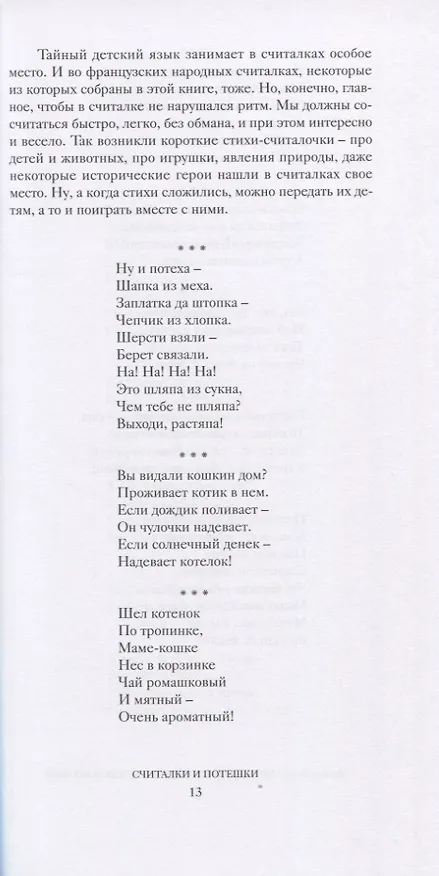 Тайный детский язык занимает в считалках особое место. И во французских народных считалках, некоторые из которых собраны в этой книге, тоже. Но, конечно, главное, чтобы в считалке не нарушался ритм. Мы должны сосчитаться быстро, легко, без обмана, и при этом интересно и весело. Так возникли короткие стихи-считалочки – про детей и животных, про игрушки, явления природы, даже некоторые исторические герои нашли в считалках свое место. Ну, а когда стихи сложились, можно передать их детям, а то и поиграть вместе с ними.

* * *

Ну и потеха –
Шапка из меха.
Заплатка да штопка –
Чепчик из хлопка.
Шерсти взяли –
Берет связали.
На! На! На! На!
Это шляпа из сукна,
Чем тебе не шляпа?
Выходи, растяпа!

* * *

Вы видали кошкин дом?
Проживает котик в нем.
Если дождик поливает –
Он чулочки надевает.
Если солнечный денек –
Надевает котелок!

* * *

Шел котенок
По тропинке,
Маме-кошке
Нес в корзинке
Чай ромашковый
И мятный –
Очень ароматный!

СЧИТАЛКИ И ПОТЕШКИ
13